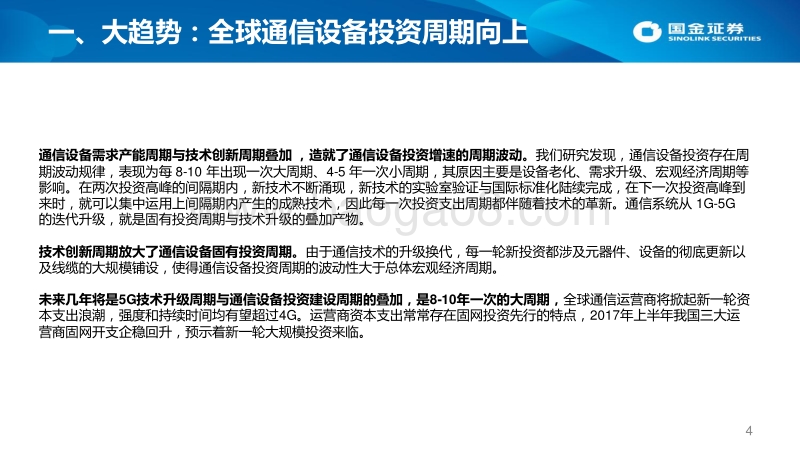 一、大趋势：全球通信设备投资周期向上

国金证券
SINOLINK SECURITIES

通信设备需求产能周期与技术创新周期叠加，造就了通信设备投资增速的周期波动。我们研究发现，通信设备投资存在周期波动规律，表现为每 8-10 年出现一次大周期、4-5 年一次小周期，其原因主要是设备老化、需求升级、宏观经济周期等影响。在两次投资高峰的间隔期内，新技术不断涌现，新技术的实验室验证与国际标准化陆续完成，在下一次投资高峰到来时，就可以集中运用上间隔期内产生的成熟技术，因此每一次投资支出周期都伴随着技术的革新。通信系统从 1G-5G 的迭代升级，就是固有投资周期与技术升级的叠加产物。

技术创新周期放大了通信设备固有投资周期。由于通信技术的升级换代，每一轮新投资都涉及元器件、设备的彻底更新以及线缆的大规模铺设，使得通信设备投资周期的波动性大于总体宏观经济周期。

未来几年将是5G技术升级周期与通信设备投资建设周期的叠加，是8-10年一次的大周期，全球通信运营商将掀起新一轮资本支出浪潮，强度和持续时间均有望超过4G。运营商资本支出常常存在固网投资先行的特点，2017年上半年我国三大运营商固网开支企稳回升，预示着新一轮大规模投资来临。

4